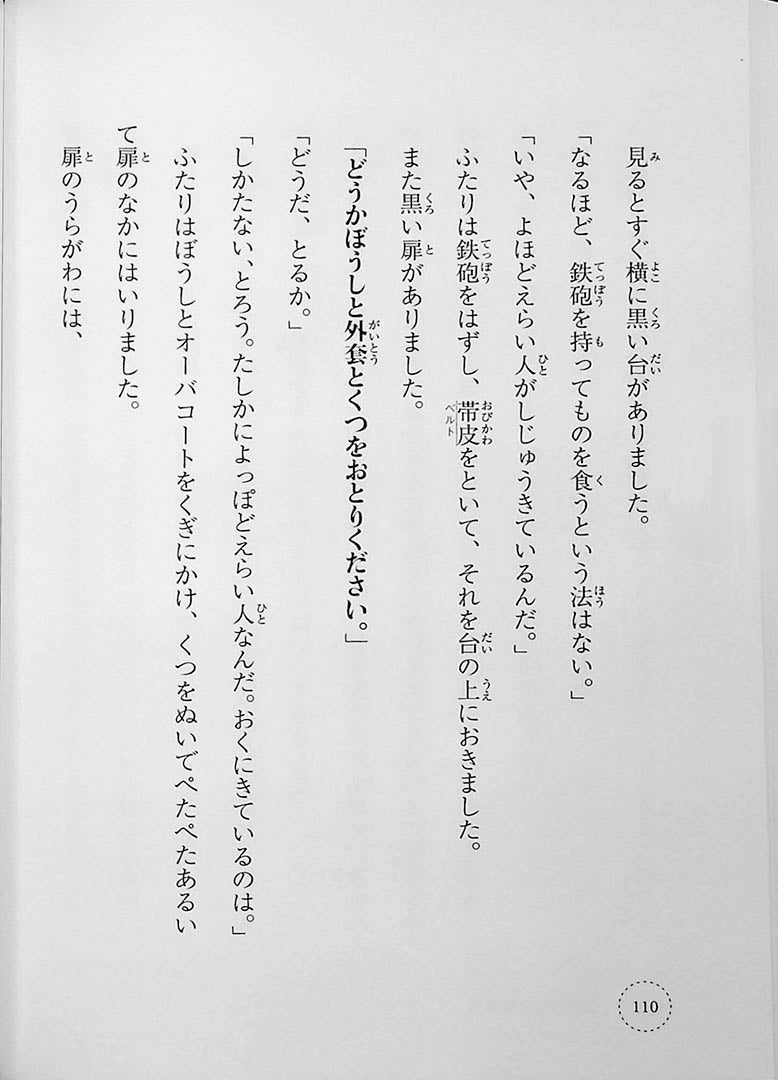 見るとすぐ横に黒い台がありました。

「なるほど、鉄砲を持ってものを食うという法はない。」

「いや、よほどえらい人がしじゅうきているんだ。」

ふたりは鉄砲をはずし、帯皮をといて、それを台の上におきました。

また黒い扉がありました。

「どうかぼうしと外套とくつをおとりください。」

「どうだ、とるか。」

「しかたない、とろう。たしかによっぽどえらい人なんだ。おくにきているのは。」

ふたりはぼうしとオーバコートをくぎにかけ、くつをぬいでぺたぺたあるいて扉のなかにはいりました。

扉のうらがわには、

110